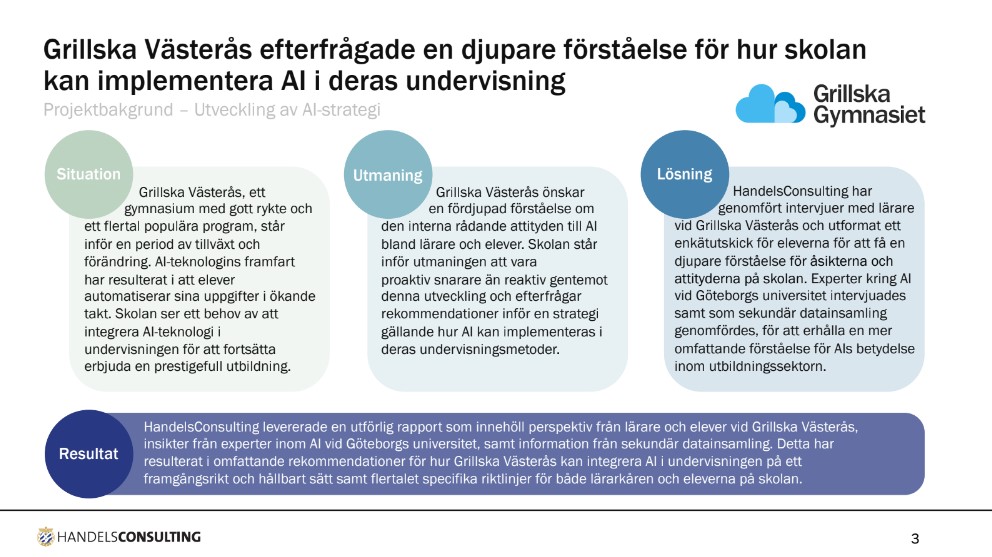 Grillska Västerås efterfrågade en djupare förståelse för hur skolan kan implementera AI i deras undervisning

Projektbakgrund – Utveckling av AI-strategi

Grillska Gymnasiet

Situation

Grillska Västerås, ett gymnasium med gott rykte och ett flertal populära program, står inför en period av tillväxt och förändring. AI-teknologins framfart har resulterat i att elever automatiserar sina uppgifter i ökande takt. Skolan ser ett behov av att integrera AI-teknologi i undervisningen för att fortsätta erbjuda en prestigefull utbildning.

Utmaning

Grillska Västerås önskar en fördjupad förståelse om den interna rådande attityden till AI bland lärare och elever. Skolan står inför utmaningen att vara proaktiv snarare än reaktiv gentemot denna utveckling och efterfrågar rekommendationer inför en strategi gällande hur AI kan implementeras i deras undervisningsmetoder.

Lösning

HandelsConsulting har genomfört intervjuer med lärare vid Grillska Västerås och utformat ett enkätutskick för eleverna för att få en djupare förståelse för åsikterna och attityderna på skolan. Experter kring AI vid Göteborgs universitet intervjuades samt som sekundär datainsamling genomfördes, för att erhålla en mer omfattande förståelse för AIs betydelse inom utbildningssektorn.

Resultat

HandelsConsulting levererade en utförlig rapport som innehöll perspektiv från lärare och elever vid Grillska Västerås, insikter från experter inom AI vid Göteborgs universitet, samt information från sekundär datainsamling. Detta har resulterat i omfattande rekommendationer för hur Grillska Västerås kan integrera AI i undervisningen på ett framgångsrikt och hållbart sätt samt flertalet specifika riktlinjer för både lärarkåren och eleverna på skolan.

HANDELSCONSULTING

3